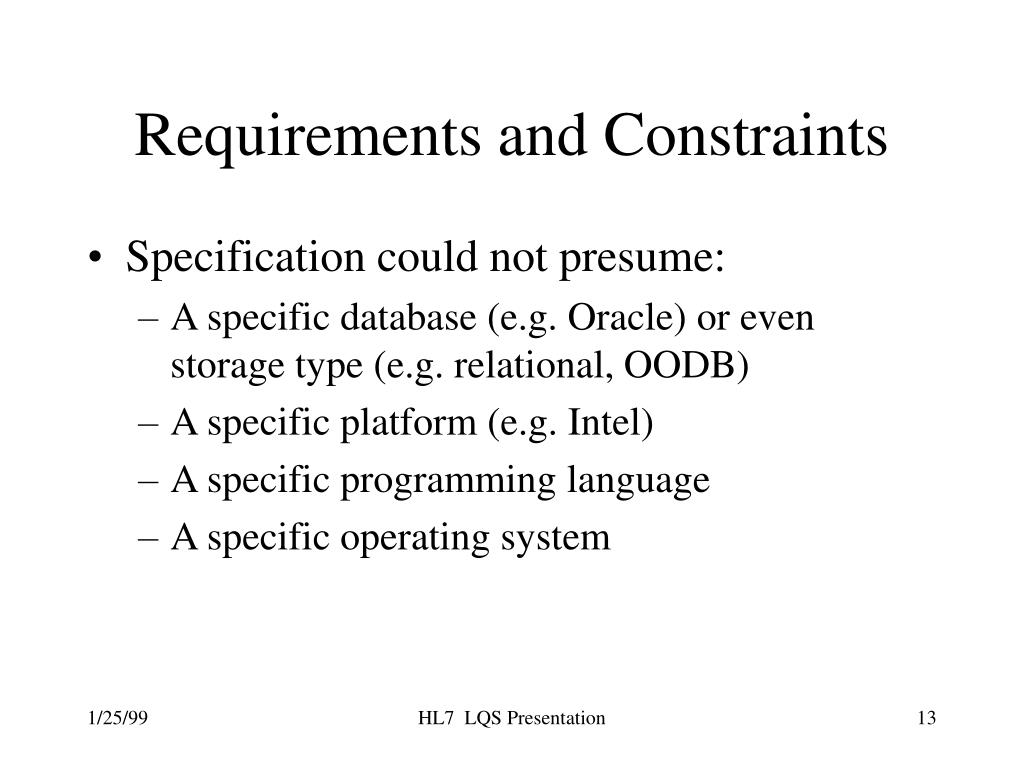 Requirements and Constraints

• Specification could not presume:
– A specific database (e.g. Oracle) or even storage type (e.g. relational, OODB)
– A specific platform (e.g. Intel)
– A specific programming language
– A specific operating system

1/25/99

HL7 LQS Presentation

13